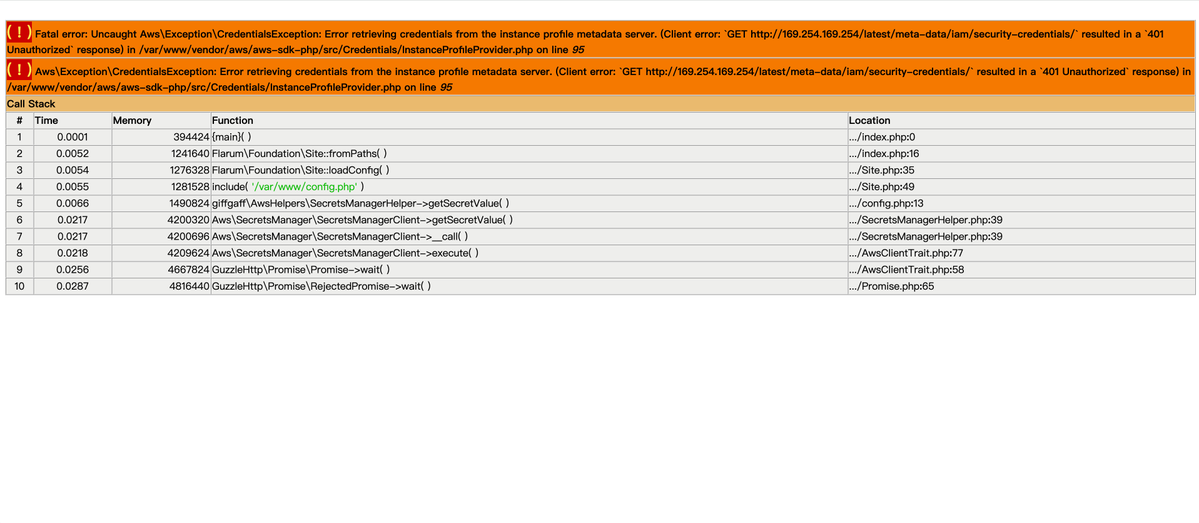 ( ! ) Fatal error: Uncaught Aws\Exception\CredentialsException: Error retrieving credentials from the instance profile metadata server. (Client error: `GET http://169.254.169.254/latest/meta-data/iam/security-credentials/` resulted in a `401 Unauthorized` response) in /var/www/vendor/aws/aws-sdk-php/src/Credentials/InstanceProfileProvider.php on line 95

( ! ) Aws\Exception\CredentialsException: Error retrieving credentials from the instance profile metadata server. (Client error: `GET http://169.254.169.254/latest/meta-data/iam/security-credentials/` resulted in a `401 Unauthorized` response) in /var/www/vendor/aws/aws-sdk-php/src/Credentials/InstanceProfileProvider.php on line 95

Call Stack

| # | Time | Memory | Function | Location |
|---|---|---|---|---|
| 1 | 0.0001 | 394424 | {main}( ) | .../index.php:0 |
| 2 | 0.0052 | 1241640 | Flarum\Foundation\Site::fromPaths( ) | .../index.php:16 |
| 3 | 0.0054 | 1276328 | Flarum\Foundation\Site::loadConfig( ) | .../Site.php:35 |
| 4 | 0.0055 | 1281528 | include( '/var/www/config.php' ) | .../Site.php:49 |
| 5 | 0.0066 | 1490824 | giffgaff\AwsHelpers\SecretsManagerHelper->getSecretValue( ) | .../config.php:13 |
| 6 | 0.0217 | 4200320 | Aws\SecretsManager\SecretsManagerClient->getSecretValue( ) | .../SecretsManagerHelper.php:39 |
| 7 | 0.0217 | 4200696 | Aws\SecretsManager\SecretsManagerClient->__call( ) | .../SecretsManagerHelper.php:39 |
| 8 | 0.0218 | 4209624 | Aws\SecretsManager\SecretsManagerClient->execute( ) | .../AwsClientTrait.php:77 |
| 9 | 0.0256 | 4667824 | GuzzleHttp\Promise\Promise->wait( ) | .../AwsClientTrait.php:58 |
| 10 | 0.0287 | 4816440 | GuzzleHttp\Promise\RejectedPromise->wait( ) | .../Promise.php:65 |